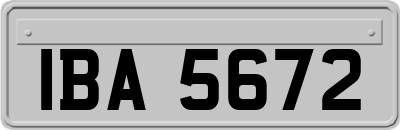 IBA 5672